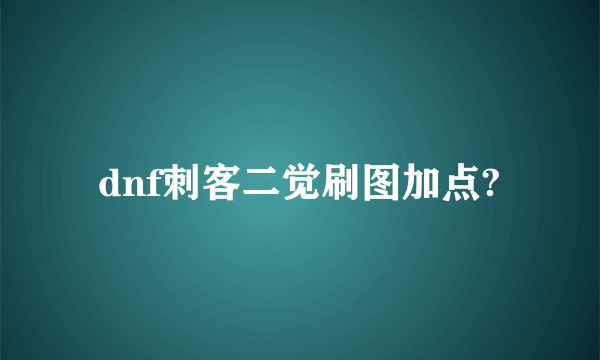 dnf刺客二觉刷图加点?